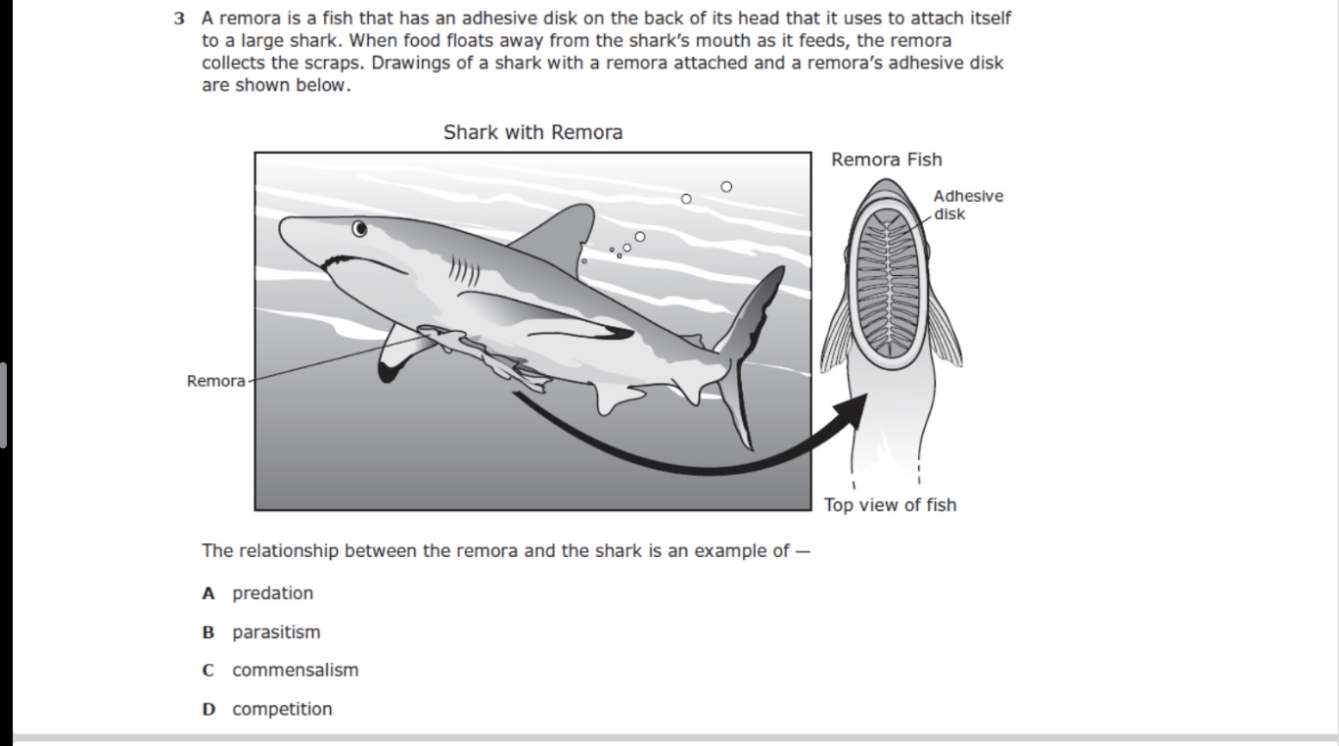 3 A remora is a fish that has an adhesive disk on the back of its head that it uses to attach itself to a large shark. When food floats away from the shark's mouth as it feeds, the remora collects the scraps. Drawings of a shark with a remora attached and a remora's adhesive disk are shown below.

Shark with Remora

Remora

Remora Fish

Adhesive disk

Top view of fish

The relationship between the remora and the shark is an example of —

A predation

B parasitism

C commensalism

D competition